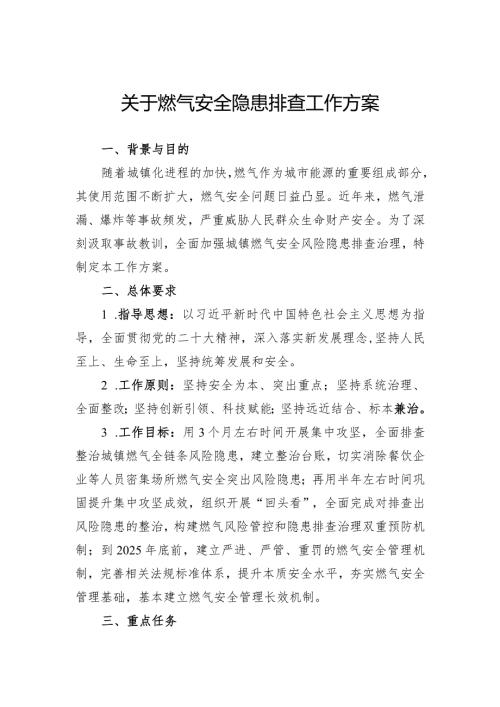 关于燃气安全隐患排查工作方案

一、背景与目的

随着城镇化进程的加快,燃气作为城市能源的重要组成部分,其使用范围不断扩大，燃气安全问题日益凸显。近年来，燃气泄漏、爆炸等事故频发，严重威胁人民群众生命财产安全。为了深刻汲取事故教训，全面加强城镇燃气安全风险隐患排查治理，特制定本工作方案。

二、总体要求

1 .指导思想：以习近平新时代中国特色社会主义思想为指导，全面贯彻党的二十大精神，深入落实新发展理念,坚持人民至上、生命至上，坚持统筹发展和安全。

2 .工作原则：坚持安全为本、突出重点；坚持系统治理、全面整改；坚持创新引领、科技赋能；坚持远近结合、标本兼治。

3 .工作目标：用3个月左右时间开展集中攻坚，全面排查整治城镇燃气全链条风险隐患，建立整治台账，切实消除餐饮企业等人员密集场所燃气安全突出风险隐患；再用半年左右时间巩固提升集中攻坚成效，组织开展“回头看”，全面完成对排查出风险隐患的整治，构建燃气风险管控和隐患排查治理双重预防机制；到2025年底前，建立严进、严管、重罚的燃气安全管理机制，完善相关法规标准体系，提升本质安全水平，夯实燃气安全管理基础，基本建立燃气安全管理长效机制。

三、重点任务